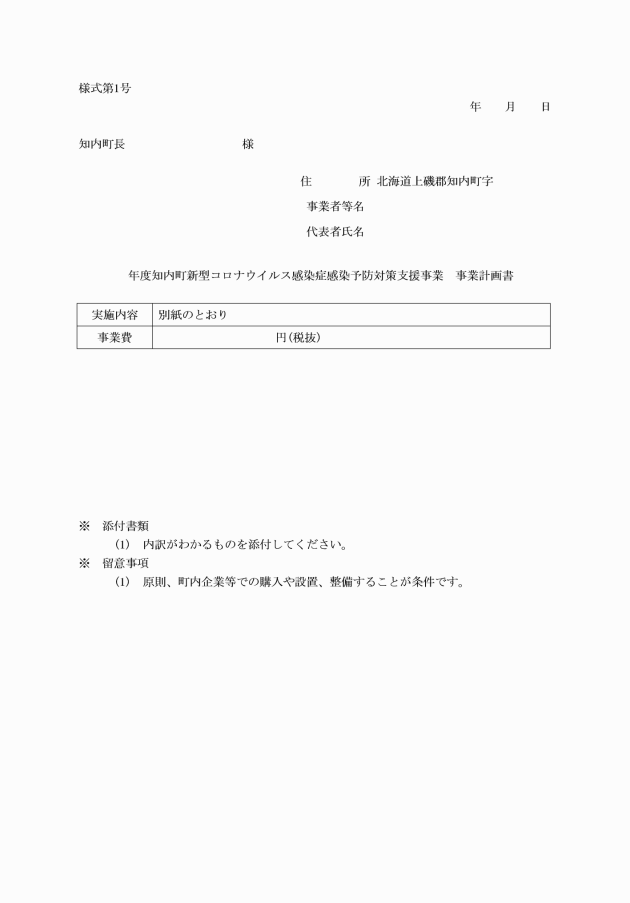 様式第1号

年　　月　　日

知内町長　　　　　　　　　　様

住　　　　所　北海道上磯郡知内町字

事業者等名

代表者氏名

年度知内町新型コロナウイルス感染症感染予防対策支援事業　事業計画書

| 実施内容 | 別紙のとおり |
|---|---|
| 事業費 | 円（税抜） |

※　添付書類
(1)　内訳がわかるものを添付してください。
※　留意事項
(1)　原則、町内企業等での購入や設置、整備することが条件です。